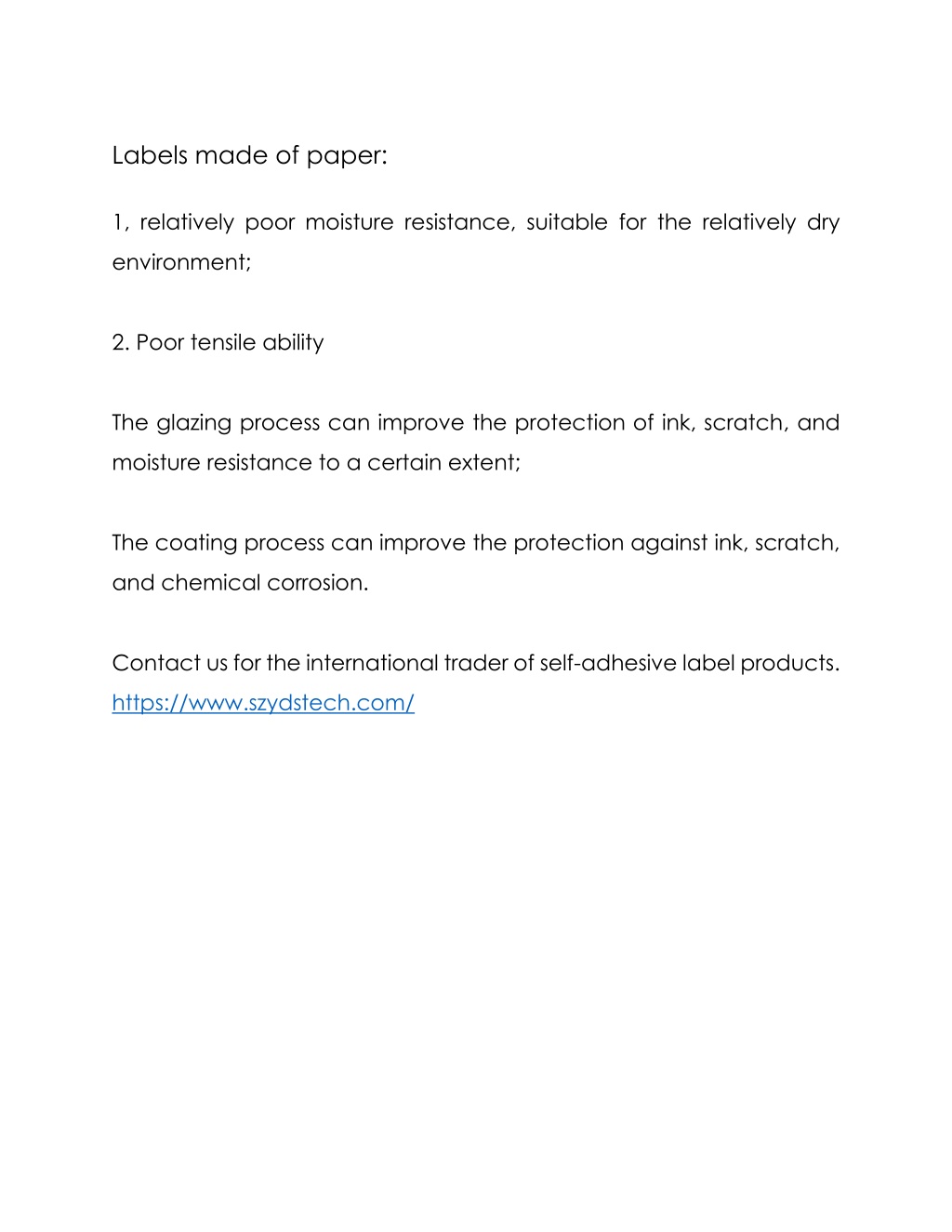 Labels made of paper:

1, relatively poor moisture resistance, suitable for the relatively dry environment;

2. Poor tensile ability

The glazing process can improve the protection of ink, scratch, and moisture resistance to a certain extent;

The coating process can improve the protection against ink, scratch, and chemical corrosion.

Contact us for the international trader of self-adhesive label products. https://www.szydstech.com/